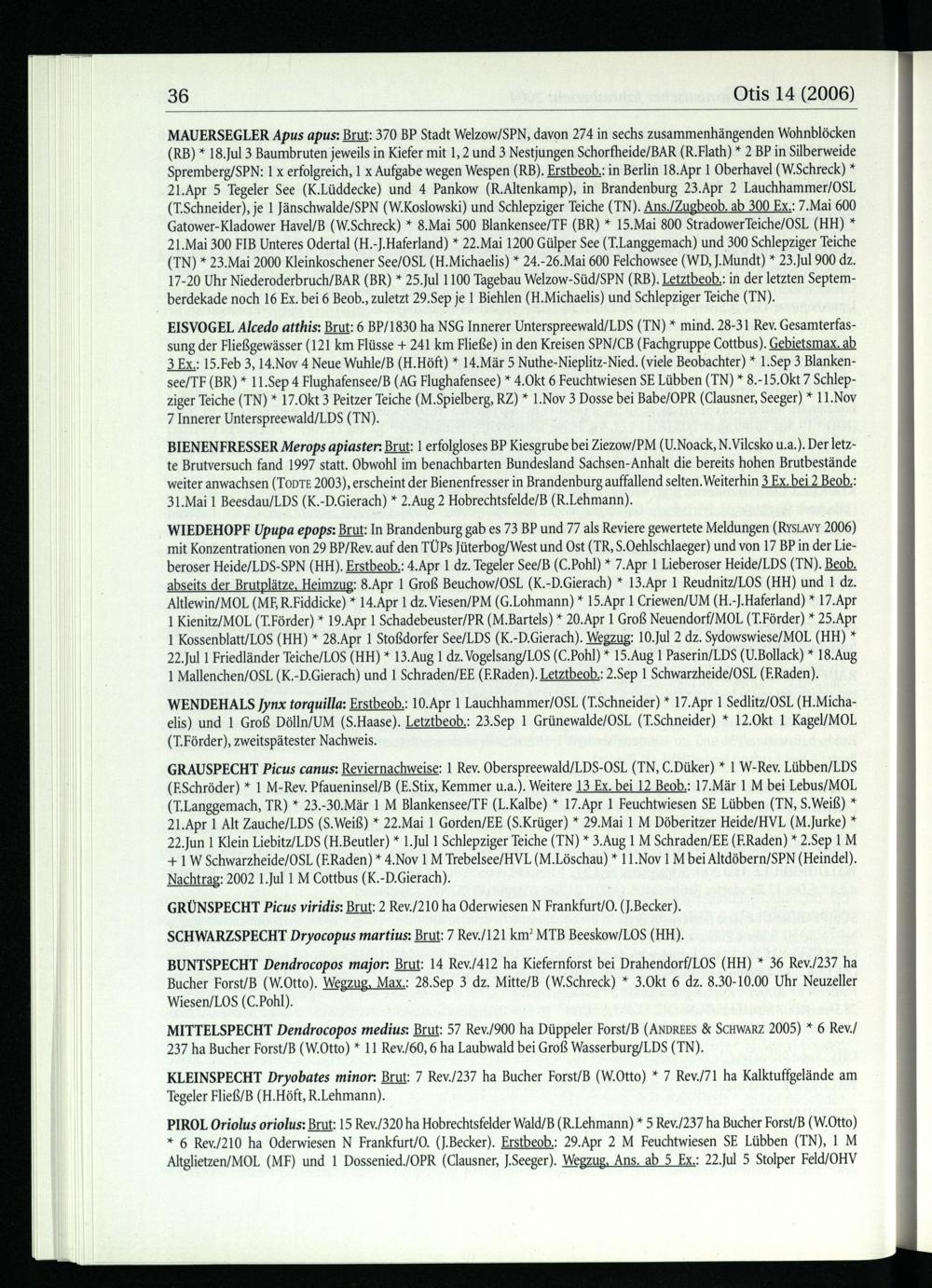 36 Otis 14 (2006)

MAUERSEGLER Apus apus: Brut: 370 BP Stadt Welzow/SPN, davon 274 in sechs zusammenhängenden Wohnblöcken (RB) * 18.Jul 3 Baumbruten jeweils in Kiefer mit 1, 2 und 3 Nestjungen Schorfheide/BAR (R.Flath) * 2 BP in Silberweide Spremberg/SPN: 1 x erfolgreich, 1 x Aufgabe wegen Wespen (RB). Erstbeob.: in Berlin 18.Apr 1 Oberhavel (W.Schreck) * 21.Apr 5 Tegeler See (K.Lüddecke) und 4 Pankow (R.Altenkamp), in Brandenburg 23.Apr 2 Lauchhammer/OSL (T.Schneider), je 1 Jänschwalde/SPN (W.Koslowski) und Schlepziger Teiche (TN). Ans./Zugbeob. ab 300 Ex.: 7.Mai 600 Gatower-Kladower Havel/B (W.Schreck) * 8.Mai 500 Blankensee/TF (BR) * 15.Mai 800 StradowerTeiche/OSL (HH) * 21.Mai 300 FIB Unteres Odertal (H.-J.Haferland) * 22.Mai 1200 Gülper See (T.Langgemach) und 300 Schlepziger Teiche (TN) * 23.Mai 2000 Kleinkoschener See/OSL (H.Michaelis) * 24.-26.Mai 600 Felchowsee (WD, J.Mundt) * 23.Jul 900 dz. 17-20 Uhr Niederoderbruch/BAR (BR) * 25.Jul 1100 Tagebau Welzow-Süd/SPN (RB). Letztbeob.: in der letzten Septemberdekade noch 16 Ex. bei 6 Beob., zuletzt 29.Sep je 1 Biehlen (H.Michaelis) und Schlepziger Teiche (TN).

EISVOGEL Alcedo atthis: Brut: 6 BP/1830 ha NSG Innerer Unterspreewald/LDS (TN) * mind. 28-31 Rev. Gesamterfassung der Fließgewässer (121 km Flüsse + 241 km Fließe) in den Kreisen SPN/CB (Fachgruppe Cottbus). Gebietsmax. ab 3 Ex.: 15.Feb 3, 14.Nov 4 Neue Wuhle/B (H.Höft) * 14.Mär 5 Nuthe-Nieplitz-Nied. (viele Beobachter) * 1.Sep 3 Blankensee/TF (BR) * 11.Sep 4 Flughafensee/B (AG Flughafensee) * 4.Okt 6 Feuchtwiesen SE Lübben (TN) * 8.-15.Okt 7 Schlepziger Teiche (TN) * 17.Okt 3 Peitzer Teiche (M.Spielberg, RZ) * 1.Nov 3 Dosse bei Babe/OPR (Clausner, Seeger) * 11.Nov 7 Innerer Unterspreewald/LDS (TN).

BIENENFRESSER Merops apiaster: Brut: 1 erfolgloses BP Kiesgrube bei Ziezow/PM (U.Noack, N.Vilcsko u.a.). Der letzte Brutversuch fand 1997 statt. Obwohl im benachbarten Bundesland Sachsen-Anhalt die bereits hohen Brutbestände weiter anwachsen (TODTE 2003), erscheint der Bienenfresser in Brandenburg auffallend selten. Weiterhin 3 Ex. bei 2 Beob.: 31.Mai 1 Beesdau/LDS (K.-D.Gierach) * 2.Aug 2 Hobrechtsfelde/B (R.Lehmann).

WIEDEHOPF Upupa epops: Brut: In Brandenburg gab es 73 BP und 77 als Reviere gewertete Meldungen (RYSLAVY 2006) mit Konzentrationen von 29 BP/Rev. auf den TÜPs Jüterbog/West und Ost (TR, S.Oehlschlaeger) und von 17 BP in der Lieberoser Heide/LDS-SPN (HH). Erstbeob.: 4.Apr 1 dz. Tegeler See/B (C.Pohl) * 7.Apr 1 Lieberoser Heide/LDS (TN). Beob. abseits der Brutplätze, Heimzug: 8.Apr 1 Groß Beuchow/OSL (K.-D.Gierach) * 13.Apr 1 Reudnitz/LOS (HH) und 1 dz. Altlewin/MOL (MF, R.Fiddicke) * 14.Apr 1 dz. Viesen/PM (G.Lohmann) * 15.Apr 1 Criewen/UM (H.-J.Haferland) * 17.Apr 1 Kienitz/MOL (T.Förder) * 19.Apr 1 Schadebeuster/PR (M.Bartels) * 20.Apr 1 Groß Neuendorf/MOL (T.Förder) * 25.Apr 1 Kossenblatt/LOS (HH) * 28.Apr 1 Stoßdorfer See/LDS (K.-D.Gierach). Wegzug: 10.Jul 2 dz. Sydowswiese/MOL (HH) * 22.Jul 1 Friedländer Teiche/LOS (HH) * 13.Aug 1 dz. Vogelsang/LOS (C.Pohl) * 15.Aug 1 Paserin/LDS (U.Bollack) * 18.Aug 1 Mallenchen/OSL (K.-D.Gierach) und 1 Schraden/EE (F.Raden). Letztbeob.: 2.Sep 1 Schwarzheide/OSL (F.Raden).

WENDEHALS Jynx torquilla: Erstbeob.: 10.Apr 1 Lauchhammer/OSL (T.Schneider) * 17.Apr 1 Sedlitz/OSL (H.Michaelis) und 1 Groß Dölln/UM (S.Haase). Letztbeob.: 23.Sep 1 Grünewalde/OSL (T.Schneider) * 12.Okt 1 Kagel/MOL (T.Förder), zweitspätester Nachweis.

GRAUSPECHT Picus canus: Reviernachweise: 1 Rev. Oberspreewald/LDS-OSL (TN, C.Düker) * 1 W-Rev. Lübben/LDS (F.Schröder) * 1 M-Rev. Pfaueninsel/B (E.Stix, Kemmer u.a.). Weitere 13 Ex. bei 12 Beob.: 17.Mär 1 M bei Lebus/MOL (T.Langgemach, TR) * 23.-30.Mär 1 M Blankensee/TF (L.Kalbe) * 17.Apr 1 Feuchtwiesen SE Lübben (TN, S.Weiß) * 21.Apr 1 Alt Zauche/LDS (S.Weiß) * 22.Mai 1 Gorden/EE (S.Krüger) * 29.Mai 1 M Döberitzer Heide/HVL (M.Jurke) * 22.Jun 1 Klein Liebitz/LDS (H.Beutler) * 1.Jul 1 Schlepziger Teiche (TN) * 3.Aug 1 M Schraden/EE (F.Raden) * 2.Sep 1 M + 1 W Schwarzheide/OSL (F.Raden) * 4.Nov 1 M Trebelsee/HVL (M.Löschau) * 11.Nov 1 M bei Altdöbern/SPN (Heindel). Nachtrag: 2002 1.Jul 1 M Cottbus (K.-D.Gierach).

GRÜNSPECHT Picus viridis: Brut: 2 Rev./210 ha Oderwiesen N Frankfurt/O. (J.Becker).

SCHWARZSPECHT Dryocopus martius: Brut: 7 Rev./121 km$^2$ MTB Beeskow/LOS (HH).

BUNTSPECHT Dendrocopos major: Brut: 14 Rev./412 ha Kiefernforst bei Drahendorf/LOS (HH) * 36 Rev./237 ha Bucher Forst/B (W.Otto). Wegzug, Max.: 28.Sep 3 dz. Mitte/B (W.Schreck) * 3.Okt 6 dz. 8.30-10.00 Uhr Neuzeller Wiesen/LOS (C.Pohl).

MITTELSPECHT Dendrocopos medius: Brut: 57 Rev./900 ha Düppeler Forst/B (ANDREES & SCHWARZ 2005) * 6 Rev./237 ha Bucher Forst/B (W.Otto) * 11 Rev./60, 6 ha Laubwald bei Groß Wasserburg/LDS (TN).

KLEINSPECHT Dryobates minor: Brut: 7 Rev./237 ha Bucher Forst/B (W.Otto) * 7 Rev./71 ha Kalktuffgelände am Tegeler Fließ/B (H.Höft, R.Lehmann).

PIROL Oriolus oriolus: Brut: 15 Rev./320 ha Hobrechtsfelder Wald/B (R.Lehmann) * 5 Rev./237 ha Bucher Forst/B (W.Otto) * 6 Rev./210 ha Oderwiesen N Frankfurt/O. (J.Becker). Erstbeob.: 29.Apr 2 M Feuchtwiesen SE Lübben (TN), 1 M Altglietzen/MOL (MF) und 1 Dossenied./OPR (Clausner, J.Seeger). Wegzug, Ans. ab 5 Ex.: 22.Jul 5 Stolper Feld/OHV